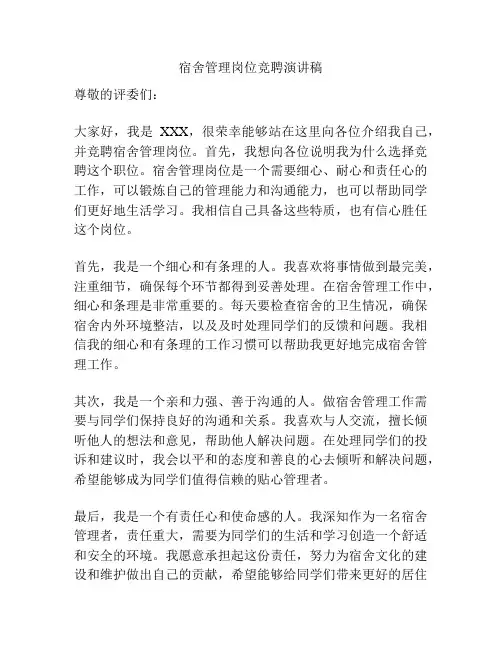 宿舍管理岗位竞聘演讲稿

尊敬的评委们：

大家好，我是 XXX，很荣幸能够站在这里向各位介绍我自己，并竞聘宿舍管理岗位。首先，我想向各位说明我为什么选择竞聘这个职位。宿舍管理岗位是一个需要细心、耐心和责任心的工作，可以锻炼自己的管理能力和沟通能力，也可以帮助同学们更好地生活学习。我相信自己具备这些特质，也有信心胜任这个岗位。

首先，我是一个细心和有条理的人。我喜欢将事情做到最完美，注重细节，确保每个环节都得到妥善处理。在宿舍管理工作中，细心和条理是非常重要的。每天要检查宿舍的卫生情况，确保宿舍内外环境整洁，以及及时处理同学们的反馈和问题。我相信我的细心和有条理的工作习惯可以帮助我更好地完成宿舍管理工作。

其次，我是一个亲和力强、善于沟通的人。做宿舍管理工作需要与同学们保持良好的沟通和关系。我喜欢与人交流，擅长倾听他人的想法和意见，帮助他人解决问题。在处理同学们的投诉和建议时，我会以平和的态度和善良的心去倾听和解决问题，希望能够成为同学们值得信赖的贴心管理者。

最后，我是一个有责任心和使命感的人。我深知作为一名宿舍管理者，责任重大，需要为同学们的生活和学习创造一个舒适和安全的环境。我愿意承担起这份责任，努力为宿舍文化的建设和维护做出自己的贡献，希望能够给同学们带来更好的居住